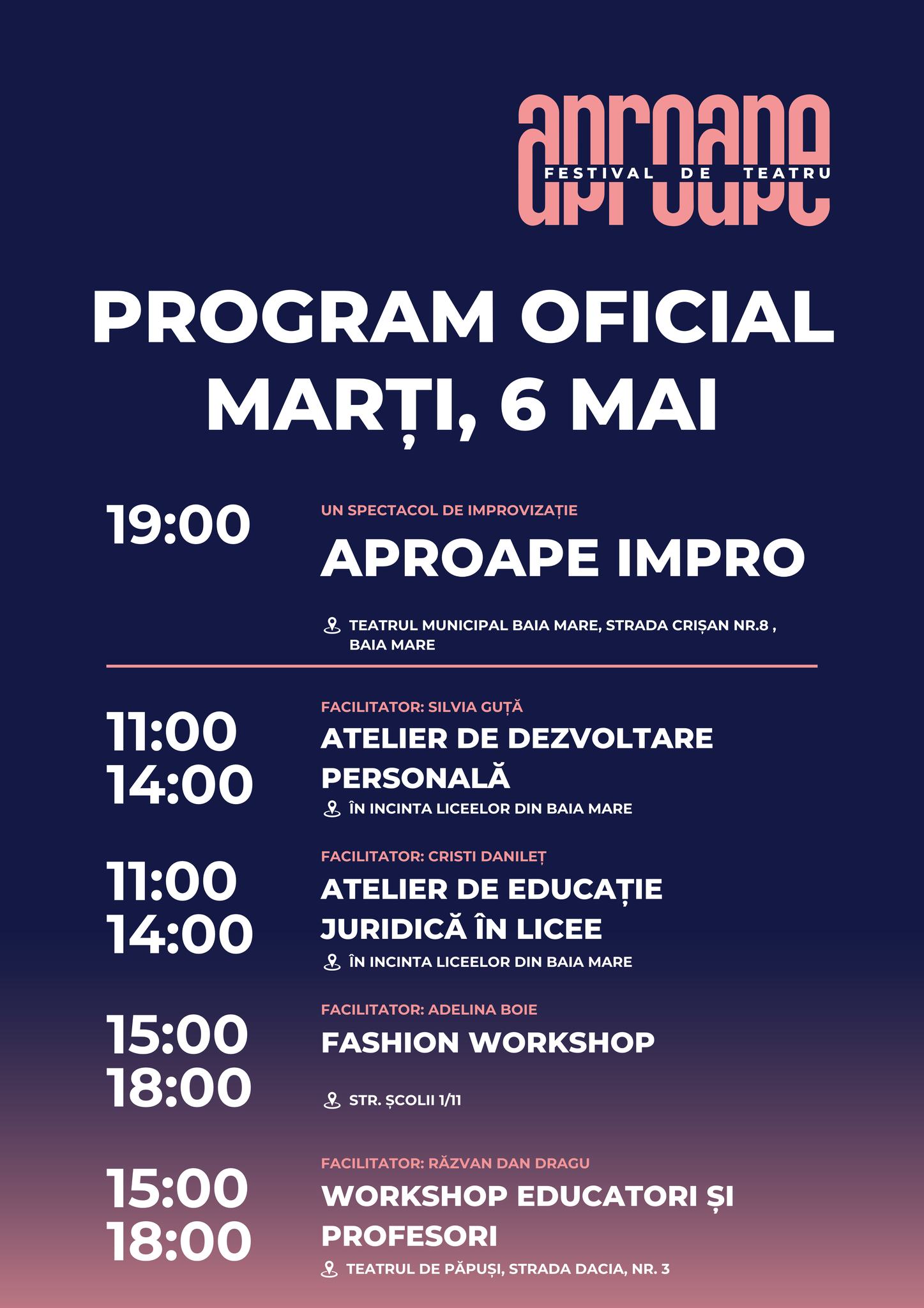 aproape
FESTIVAL DE TEATRU

PROGRAM OFICIAL
MARȚI, 6 MAI

19:00

UN SPECTACOL DE IMPROVIZAȚIE
APROAPE IMPRO

TEATRUL MUNICIPAL BAIA MARE, STRADA CRIȘAN NR.8 , BAIA MARE

11:00
14:00

FACILITATOR: SILVIA GUȚĂ
ATELIER DE DEZVOLTARE PERSONALĂ
ÎN INCINTA LICEELOR DIN BAIA MARE

11:00
14:00

FACILITATOR: CRISTI DANILEȚ
ATELIER DE EDUCAȚIE JURIDICĂ ÎN LICEE
ÎN INCINTA LICEELOR DIN BAIA MARE

15:00
18:00

FACILITATOR: ADELINA BOIE
FASHION WORKSHOP
STR. ȘCOLII 1/11

15:00
18:00

FACILITATOR: RĂZVAN DAN DRAGU
WORKSHOP EDUCATORI ȘI PROFESORI
TEATRUL DE PĂPUȘI, STRADA DACIA, NR. 3